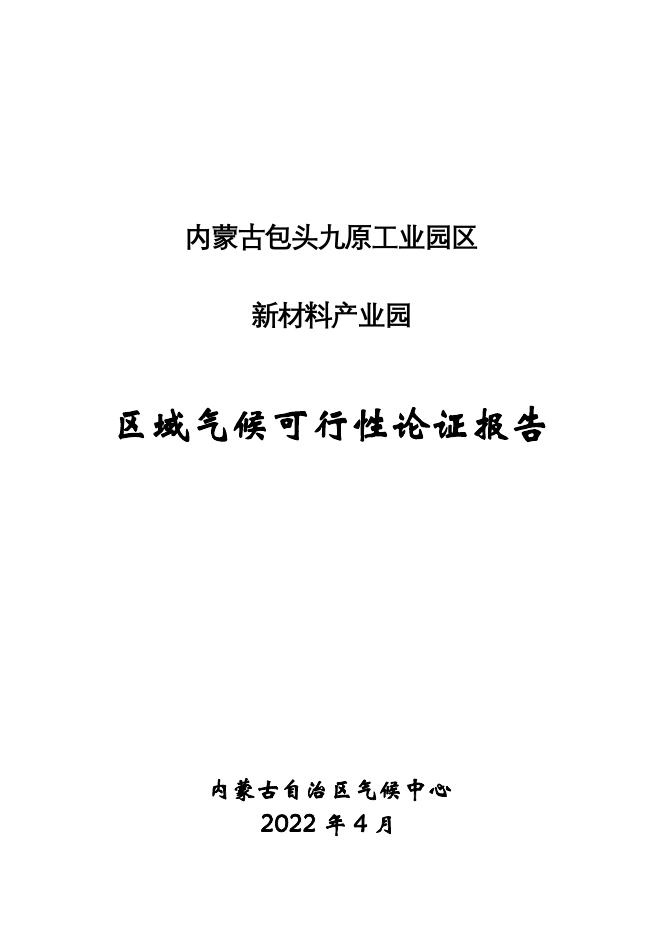 内蒙古包头九原工业园区

新材料产业园

区域气候可行性论证报告

内蒙古自治区气候中心
2022年4月